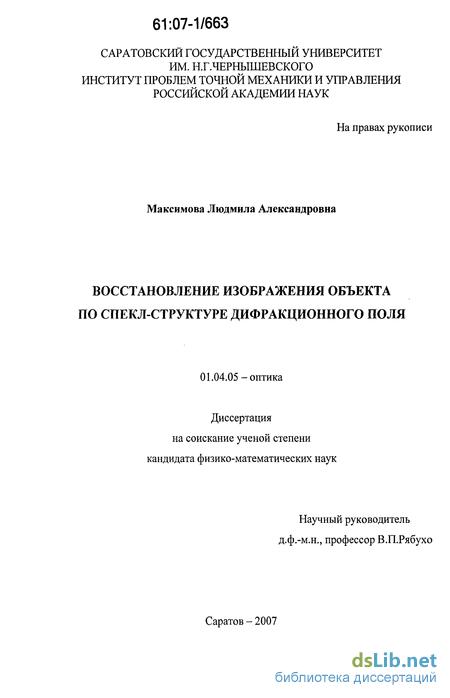 61:07-1/663

САРАТОВСКИЙ ГОСУДАРСТВЕННЫЙ УНИВЕРСИТЕТ
ИМ. Н.Г.ЧЕРНЫШЕВСКОГО
ИНСТИТУТ ПРОБЛЕМ ТОЧНОЙ МЕХАНИКИ И УПРАВЛЕНИЯ
РОССИЙСКОЙ АКАДЕМИИ НАУК

На правах рукописи

Максимова Людмила Александровна

ВОССТАНОВЛЕНИЕ ИЗОБРАЖЕНИЯ ОБЪЕКТА
ПО СПЕКЛ-СТРУКТУРЕ ДИФРАКЦИОННОГО ПОЛЯ

01.04.05 – оптика

Диссертация
на соискание ученой степени
кандидата физико-математических наук

Научный руководитель
д.ф.-м.н., профессор В.П.Рябухо

Саратов – 2007

dsLib.net
библиотека диссертаций